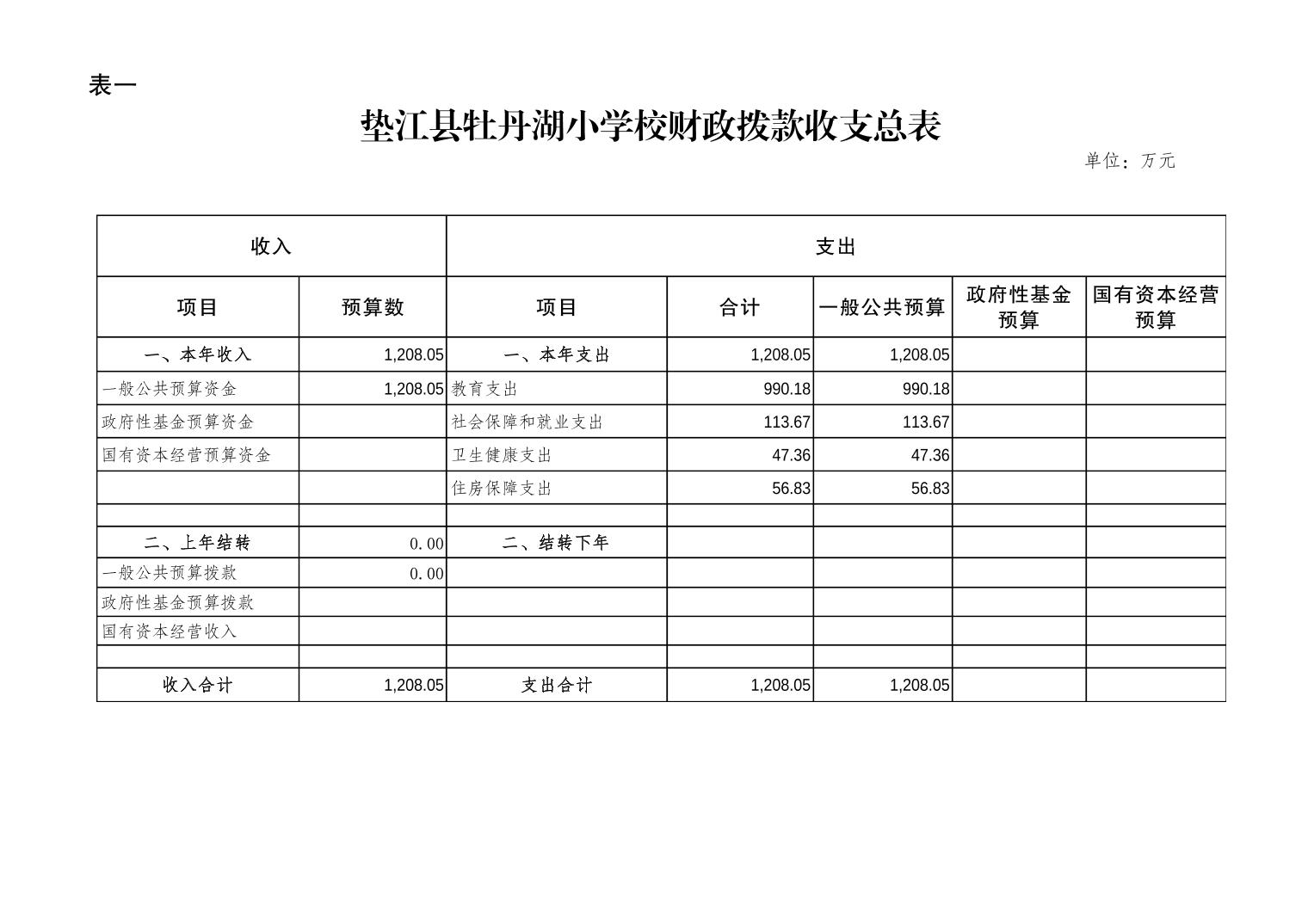 表一

垫江县牡丹湖小学校财政拨款收支总表

单位：万元

| 收入 | | 支出 | | | | |
|---|---|---|---|---|---|---|
| 项目 | 预算数 | 项目 | 合计 | 一般公共预算 | 政府性基金预算 | 国有资本经营预算 |
| 一、本年收入 | 1,208.05 | 一、本年支出 | 1,208.05 | 1,208.05 | | |
| 一般公共预算资金 | 1,208.05 | 教育支出 | 990.18 | 990.18 | | |
| 政府性基金预算资金 | | 社会保障和就业支出 | 113.67 | 113.67 | | |
| 国有资本经营预算资金 | | 卫生健康支出 | 47.36 | 47.36 | | |
| | | 住房保障支出 | 56.83 | 56.83 | | |
| | | | | | | |
| 二、上年结转 | 0.00 | 二、结转下年 | | | | |
| 一般公共预算拨款 | 0.00 | | | | | |
| 政府性基金预算拨款 | | | | | | |
| 国有资本经营收入 | | | | | | |
| | | | | | | |
| 收入合计 | 1,208.05 | 支出合计 | 1,208.05 | 1,208.05 | | |